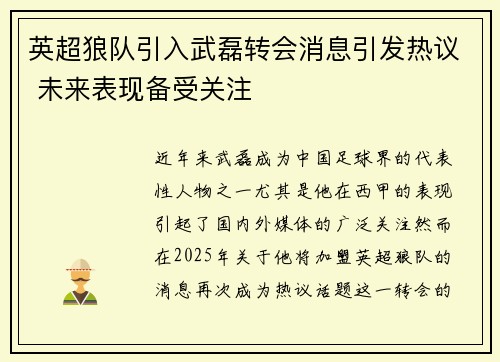 英超狼队引入武磊转会消息引发热议 未来表现备受关注

近年来武磊成为中国足球界的代表性人物之一尤其是他在西甲的表现引起了国内外媒体的广泛关注然而在2025年关于他将加盟英超狼队的消息再次成为热议话题这一转会的